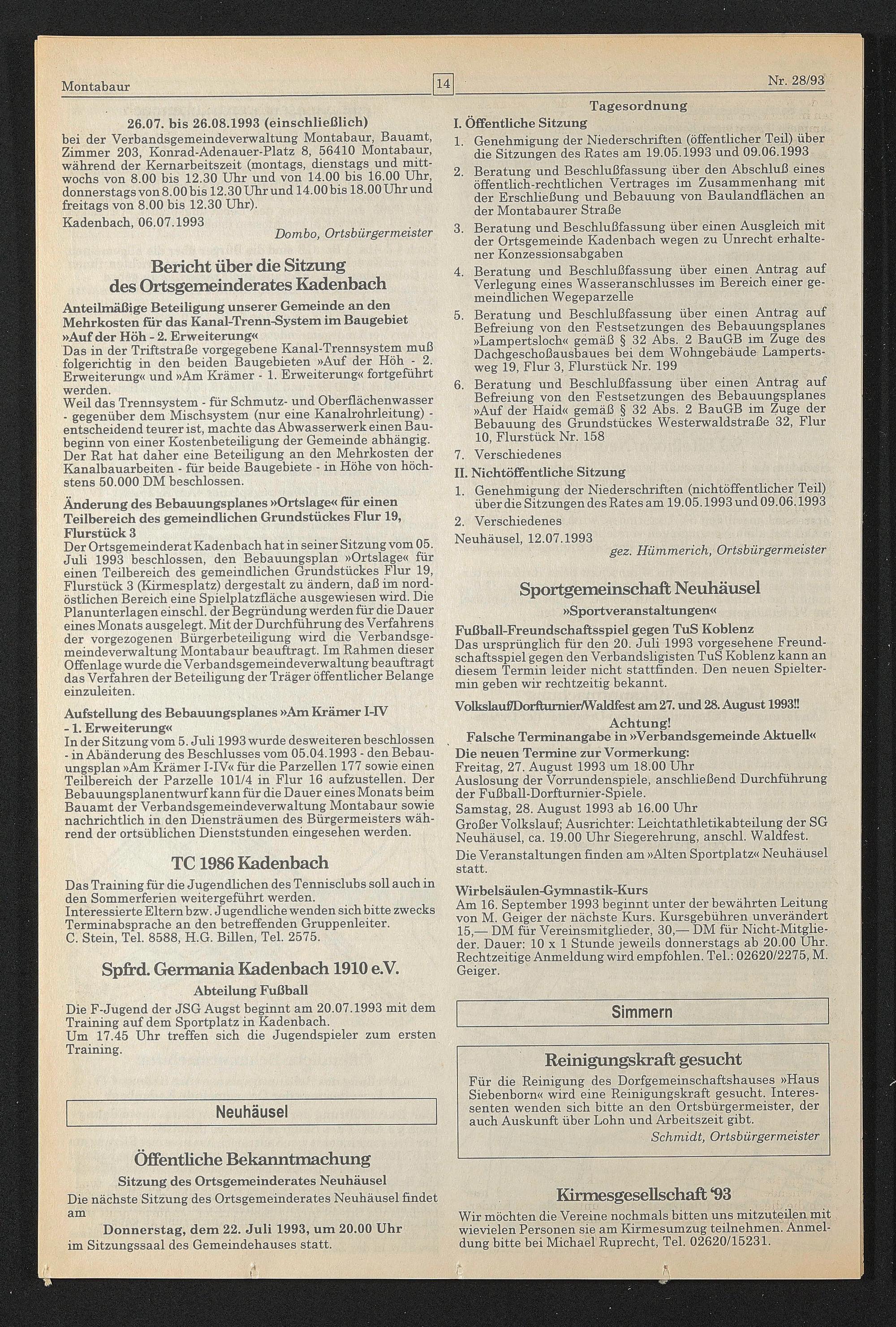 Montabaur

14

Nr. 28/93

26.07. bis 26.08.1993 (einschließlich)
bei der Verbandsgemeindeverwaltung Montabaur, Bauamt, Zimmer 203, Konrad-Adenauer-Platz 8, 56410 Montabaur, während der Kernarbeitszeit (montags, dienstags und mittwochs von 8.00 bis 12.30 Uhr und von 14.00 bis 16.00 Uhr, donnerstags von 8.00 bis 12.30 Uhr und 14.00 bis 18.00 Uhr und freitags von 8.00 bis 12.30 Uhr).

Kadenbach, 06.07.1993

Dombo, Ortsbürgermeister

Bericht über die Sitzung des Ortsgemeinderates Kadenbach

Anteilmäßige Beteiligung unserer Gemeinde an den Mehrkosten für das Kanal-Trenn-System im Baugebiet »Auf der Höh - 2. Erweiterung«
Das in der Triftstraße vorgegebene Kanal-Trennsystem muß folgerichtig in den beiden Baugebieten »Auf der Höh - 2. Erweiterung« und »Am Krämer - 1. Erweiterung« fortgeführt werden.
Weil das Trennsystem - für Schmutz- und Oberflächenwasser - gegenüber dem Mischsystem (nur eine Kanalrohrleitung) - entscheidend teurer ist, machte das Abwasserwerk einen Baubeginn von einer Kostenbeteiligung der Gemeinde abhängig. Der Rat hat daher eine Beteiligung an den Mehrkosten der Kanalbauarbeiten - für beide Baugebiete - in Höhe von höchstens 50.000 DM beschlossen.

Änderung des Bebauungsplanes »Ortslage« für einen Teilbereich des gemeindlichen Grundstückes Flur 19, Flurstück 3
Der Ortsgemeinderat Kadenbach hat in seiner Sitzung vom 05. Juli 1993 beschlossen, den Bebauungsplan »Ortslage« für einen Teilbereich des gemeindlichen Grundstückes Flur 19, Flurstück 3 (Kirmesplatz) dergestalt zu ändern, daß im nordöstlichen Bereich eine Spielplatzfläche ausgewiesen wird. Die Planunterlagen einschl. der Begründung werden für die Dauer eines Monats ausgelegt. Mit der Durchführung des Verfahrens der vorgezogenen Bürgerbeteiligung wird die Verbandsgemeindeverwaltung Montabaur beauftragt. Im Rahmen dieser Offenlage wurde die Verbandsgemeindeverwaltung beauftragt das Verfahren der Beteiligung der Träger öffentlicher Belange einzuleiten.

Aufstellung des Bebauungsplanes »Am Krämer I-IV - 1. Erweiterung«
In der Sitzung vom 5. Juli 1993 wurde desweiteren beschlossen - in Abänderung des Beschlusses vom 05.04.1993 - den Bebauungsplan »Am Krämer I-IV« für die Parzellen 177 sowie einen Teilbereich der Parzelle 101/4 in Flur 16 aufzustellen. Der Bebauungsplanentwurf kann für die Dauer eines Monats beim Bauamt der Verbandsgemeindeverwaltung Montabaur sowie nachrichtlich in den Diensträumen des Bürgermeisters während der ortsüblichen Dienststunden eingesehen werden.

TC 1986 Kadenbach

Das Training für die Jugendlichen des Tennisclubs soll auch in den Sommerferien weitergeführt werden.
Interessierte Eltern bzw. Jugendliche wenden sich bitte zwecks Terminabsprache an den betreffenden Gruppenleiter.
C. Stein, Tel. 8588, H.G. Billen, Tel. 2575.

Spfrd. Germania Kadenbach 1910 e.V.

Abteilung Fußball

Die F-Jugend der JSG Augst beginnt am 20.07.1993 mit dem Training auf dem Sportplatz in Kadenbach.
Um 17.45 Uhr treffen sich die Jugendspieler zum ersten Training.

Neuhäusel

Öffentliche Bekanntmachung

Sitzung des Ortsgemeinderates Neuhäusel

Die nächste Sitzung des Ortsgemeinderates Neuhäusel findet am

Donnerstag, dem 22. Juli 1993, um 20.00 Uhr

im Sitzungssaal des Gemeindehauses statt.

Tagesordnung

I. Öffentliche Sitzung

1. Genehmigung der Niederschriften (öffentlicher Teil) über die Sitzungen des Rates am 19.05.1993 und 09.06.1993
2. Beratung und Beschlußfassung über den Abschluß eines öffentlich-rechtlichen Vertrages im Zusammenhang mit der Erschließung und Bebauung von Baulandflächen an der Montabaurer Straße
3. Beratung und Beschlußfassung über einen Ausgleich mit der Ortsgemeinde Kadenbach wegen zu Unrecht erhaltener Konzessionsabgaben
4. Beratung und Beschlußfassung über einen Antrag auf Verlegung eines Wasseranschlusses im Bereich einer gemeindlichen Wegeparzelle
5. Beratung und Beschlußfassung über einen Antrag auf Befreiung von den Festsetzungen des Bebauungsplanes »Lampertsloch« gemäß § 32 Abs. 2 BauGB im Zuge des Dachgeschoßausbaues bei dem Wohngebäude Lampertsweg 19, Flur 3, Flurstück Nr. 199
6. Beratung und Beschlußfassung über einen Antrag auf Befreiung von den Festsetzungen des Bebauungsplanes »Auf der Haid« gemäß § 32 Abs. 2 BauGB im Zuge der Bebauung des Grundstückes Westerwaldstraße 32, Flur 10, Flurstück Nr. 158
7. Verschiedenes

II. Nichtöffentliche Sitzung

1. Genehmigung der Niederschriften (nichtöffentlicher Teil) über die Sitzungen des Rates am 19.05.1993 und 09.06.1993
2. Verschiedenes

Neuhäusel, 12.07.1993

gez. Hümmerich, Ortsbürgermeister

Sportgemeinschaft Neuhäusel

»Sportveranstaltungen«

Fußball-Freundschaftsspiel gegen TuS Koblenz
Das ursprünglich für den 20. Juli 1993 vorgesehene Freundschaftsspiel gegen den Verbandsligisten TuS Koblenz kann an diesem Termin leider nicht stattfinden. Den neuen Spieltermin geben wir rechtzeitig bekannt.

Volkslauf/Dorfturnier/Waldfest am 27. und 28. August 1993!!

Achtung!
Falsche Terminangabe in »Verbandsgemeinde Aktuell«

Die neuen Termine zur Vormerkung:
Freitag, 27. August 1993 um 18.00 Uhr
Auslosung der Vorrundenspiele, anschließend Durchführung der Fußball-Dorfturnier-Spiele.
Samstag, 28. August 1993 ab 16.00 Uhr
Großer Volkslauf; Ausrichter: Leichtathletikabteilung der SG Neuhäusel, ca. 19.00 Uhr Siegerehrung, anschl. Waldfest.
Die Veranstaltungen finden am »Alten Sportplatz« Neuhäusel statt.

Wirbelsäulen-Gymnastik-Kurs
Am 16. September 1993 beginnt unter der bewährten Leitung von M. Geiger der nächste Kurs. Kursgebühren unverändert 15,— DM für Vereinsmitglieder, 30,— DM für Nicht-Mitglieder. Dauer: 10 x 1 Stunde jeweils donnerstags ab 20.00 Uhr. Rechtzeitige Anmeldung wird empfohlen. Tel.: 02620/2275, M. Geiger.

Simmern

Reinigungskraft gesucht

Für die Reinigung des Dorfgemeinschaftshauses »Haus Siebenborn« wird eine Reinigungskraft gesucht. Interessenten wenden sich bitte an den Ortsbürgermeister, der auch Auskunft über Lohn und Arbeitszeit gibt.

Schmidt, Ortsbürgermeister

Kirmesgesellschaft '93

Wir möchten die Vereine nochmals bitten uns mitzuteilen mit wievielen Personen sie am Kirmesumzug teilnehmen. Anmeldung bitte bei Michael Ruprecht, Tel. 02620/15231.